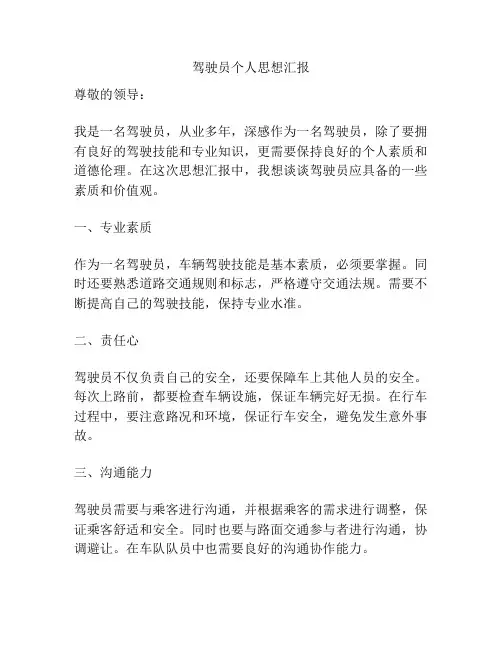 驾驶员个人思想汇报

尊敬的领导：

我是一名驾驶员，从业多年，深感作为一名驾驶员，除了要拥有良好的驾驶技能和专业知识，更需要保持良好的个人素质和道德伦理。在这次思想汇报中，我想谈谈驾驶员应具备的一些素质和价值观。

一、专业素质

作为一名驾驶员，车辆驾驶技能是基本素质，必须要掌握。同时还要熟悉道路交通规则和标志，严格遵守交通法规。需要不断提高自己的驾驶技能，保持专业水准。

二、责任心

驾驶员不仅负责自己的安全，还要保障车上其他人员的安全。每次上路前，都要检查车辆设施，保证车辆完好无损。在行车过程中，要注意路况和环境，保证行车安全，避免发生意外事故。

三、沟通能力

驾驶员需要与乘客进行沟通，并根据乘客的需求进行调整，保证乘客舒适和安全。同时也要与路面交通参与者进行沟通，协调避让。在车队队员中也需要良好的沟通协作能力。